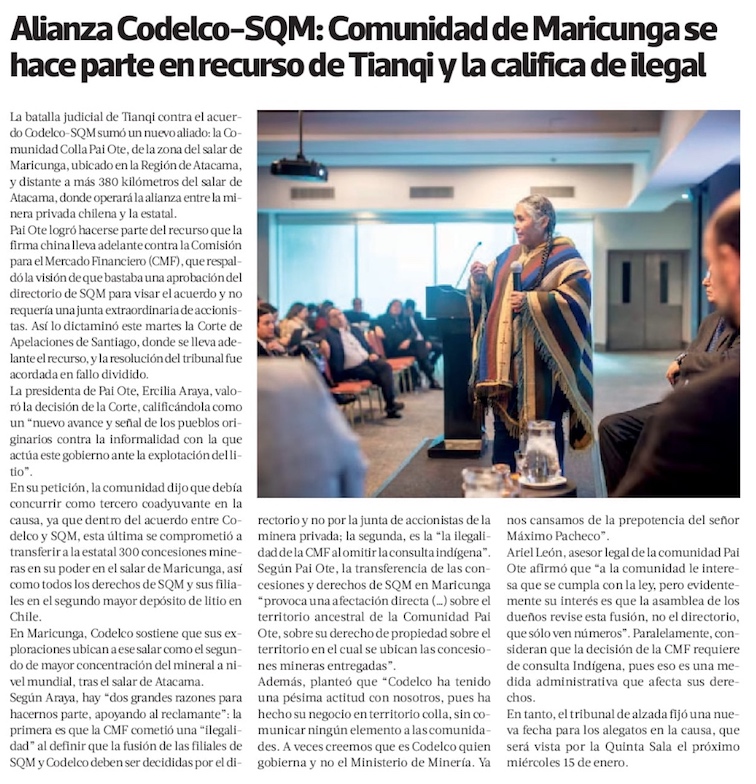 Alianza Codelco-SQM: Comunidad de Maricunga se hace parte en recurso de Tianqi y la califica de ilegal

La batalla judicial de Tianqi contra el acuerdo Codelco-SQM sumó un nuevo aliado: la Comunidad Colla Pai Ote, de la zona del salar de Maricunga, ubicado en la Región de Atacama, y distante a más 380 kilómetros del salar de Atacama, donde operará la alianza entre la minera privada chilena y la estatal.

Pai Ote logró hacerse parte del recurso que la firma china lleva adelante contra la Comisión para el Mercado Financiero (CMF), que respaldó la visión de que bastaba una aprobación del directorio de SQM para visar el acuerdo y no requería una junta extraordinaria de accionistas. Así lo dictaminó este martes la Corte de Apelaciones de Santiago, donde se lleva adelante el recurso, y la resolución del tribunal fue acordada en fallo dividido.

La presidenta de Pai Ote, Ercilia Araya, valoró la decisión de la Corte, calificándola como un "nuevo avance y señal de los pueblos originarios contra la informalidad con la que actúa este gobierno ante la explotación del litio".

En su petición, la comunidad dijo que debía concurrir como tercero coadyuvante en la causa, ya que dentro del acuerdo entre Codelco y SQM, esta última se comprometió a transferir a la estatal 300 concesiones mineras en su poder en el salar de Maricunga, así como todos los derechos de SQM y sus filiales en el segundo mayor depósito de litio en Chile.

En Maricunga, Codelco sostiene que sus exploraciones ubican a ese salar como el segundo de mayor concentración del mineral a nivel mundial, tras el salar de Atacama.

Según Araya, hay "dos grandes razones para hacernos parte, apoyando al reclamante": la primera es que la CMF cometió una "ilegalidad" al definir que la fusión de las filiales de SQM y Codelco deben ser decididas por el directorio y no por la junta de accionistas de la minera privada; la segunda, es la "la ilegalidad de la CMF al omitir la consulta indígena".

Según Pai Ote, la transferencia de las concesiones y derechos de SQM en Maricunga "provoca una afectación directa (...) sobre el territorio ancestral de la Comunidad Pai Ote, sobre su derecho de propiedad sobre el territorio en el cual se ubican las concesiones mineras entregadas".

Además, planteó que "Codelco ha tenido una pésima actitud con nosotros, pues ha hecho su negocio en territorio colla, sin comunicar ningún elemento a las comunidades. A veces creemos que es Codelco quien gobierna y no el Ministerio de Minería. Ya nos cansamos de la prepotencia del señor Máximo Pacheco".

Ariel León, asesor legal de la comunidad Pai Ote afirmó que "a la comunidad le interesa que se cumpla con la ley, pero evidentemente su interés es que la asamblea de los dueños revise esta fusión, no el directorio, que sólo ven números". Paralelamente, consideran que la decisión de la CMF requiere de consulta Indígena, pues eso es una medida administrativa que afecta sus derechos.

En tanto, el tribunal de alzada fijó una nueva fecha para los alegatos en la causa, que será vista por la Quinta Sala el próximo miércoles 15 de enero.